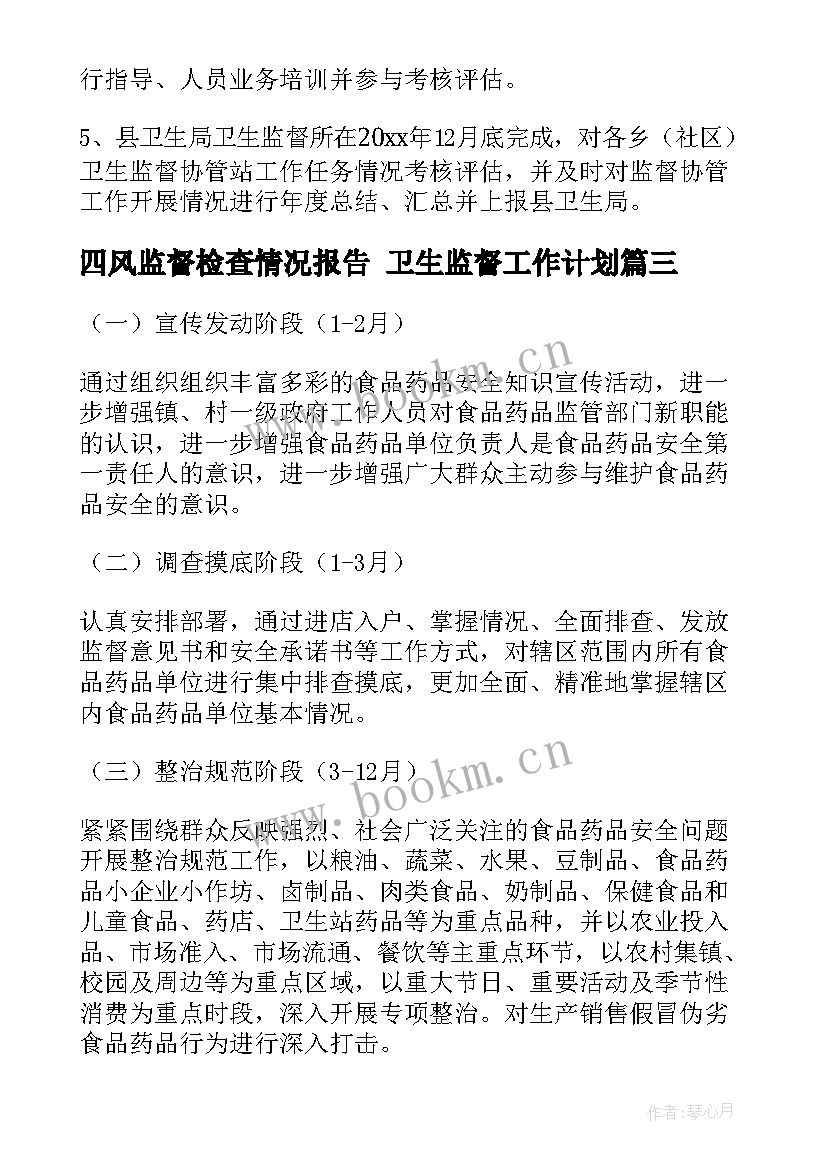 行指导、人员业务培训并参与考核评估。

5、县卫生局卫生监督所在20xx年12月底完成，对各乡（社区）卫生监督协管站工作任务情况考核评估，并及时对监督协管工作开展情况进行年度总结、汇总并上报县卫生局。

四风监督检查情况报告 卫生监督工作计划篇三

（一）宣传发动阶段（1-2月）

通过组织组织丰富多彩的食品药品安全知识宣传活动，进一步增强镇、村一级政府工作人员对食品药品监管部门新职能的认识，进一步增强食品药品单位负责人是食品药品安全第一责任人的意识，进一步增强广大群众主动参与维护食品药品安全的意识。

（二）调查摸底阶段（1-3月）

认真安排部署，通过进店入户、掌握情况、全面排查、发放监督意见书和安全承诺书等工作方式，对辖区范围内所有食品药品单位进行集中排查摸底，更加全面、精准地掌握辖区内食品药品单位基本情况。

（三）整治规范阶段（3-12月）

紧紧围绕群众反映强烈、社会广泛关注的食品药品安全问题开展整治规范工作，以粮油、蔬菜、水果、豆制品、食品药品小企业小作坊、卤制品、肉类食品、奶制品、保健食品和儿童食品、药店、卫生站药品等为重点品种，并以农业投入品、市场准入、市场流通、餐饮等主重点环节，以农村集镇、校园及周边等为重点区域，以重大节日、重要活动及季节性消费为重点时段，深入开展专项整治。对生产销售假冒伪劣食品药品行为进行深入打击。

www.bookm.cn

www.bookm.cn

作者：琴心月